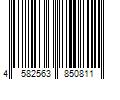 4 582563 850811